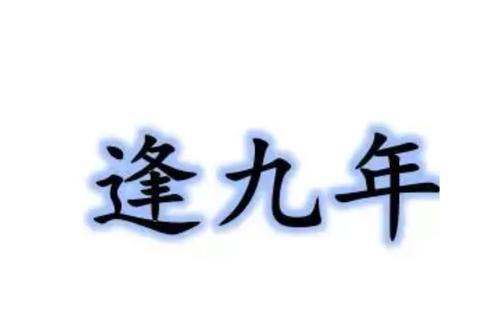 逢九年